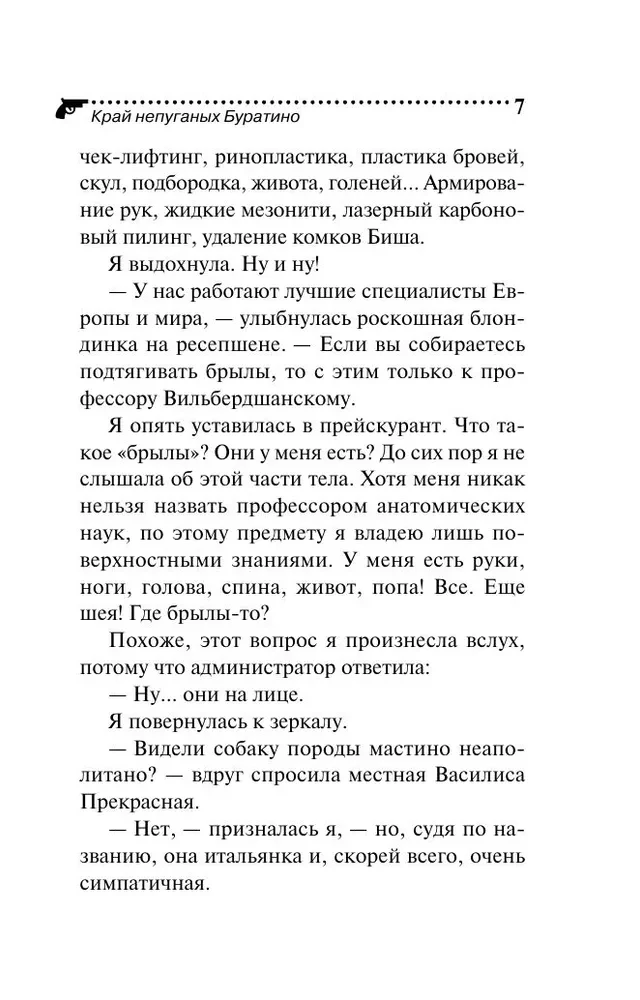 Край непуганых Буратино

7

чек-лифтинг, ринопластика, пластика бровей, скул, подбородка, живота, голеней... Армирование рук, жидкие мезонити, лазерный карбоновый пилинг, удаление комков Биша.

Я выдохнула. Ну и ну!

— У нас работают лучшие специалисты Европы и мира, — улыбнулась роскошная блондинка на ресепшене. — Если вы собираетесь подтягивать брылы, то с этим только к профессору Вильбердшанскому.

Я опять уставилась в прейскурант. Что такое «брылы»? Они у меня есть? До сих пор я не слышала об этой части тела. Хотя меня никак нельзя назвать профессором анатомических наук, по этому предмету я владею лишь поверхностными знаниями. У меня есть руки, ноги, голова, спина, живот, попа! Все. Еще шея! Где брылы-то?

Похоже, этот вопрос я произнесла вслух, потому что администратор ответила:

— Ну... они на лице.

Я повернулась к зеркалу.

— Видели собаку породы мастино неаполитано? — вдруг спросила местная Василиса Прекрасная.

— Нет, — призналась я, — но, судя по названию, она итальянка и, скорей всего, очень симпатичная.